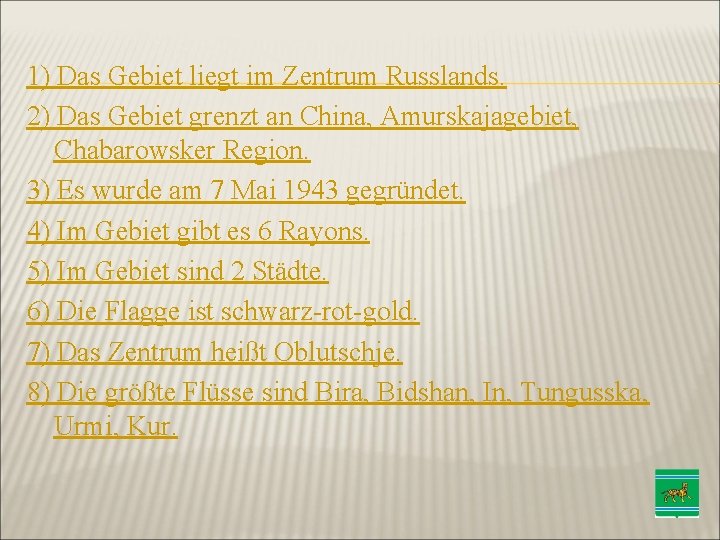 1) Das Gebiet liegt im Zentrum Russlands.

2) Das Gebiet grenzt an China, Amurskajagebiet, Chabarowsker Region.

3) Es wurde am 7 Mai 1943 gegründet.

4) Im Gebiet gibt es 6 Rayons.

5) Im Gebiet sind 2 Städte.

6) Die Flagge ist schwarz-rot-gold.

7) Das Zentrum heißt Oblutschje.

8) Die größte Flüsse sind Bira, Bidshan, In, Tungusska, Urmi, Kur.